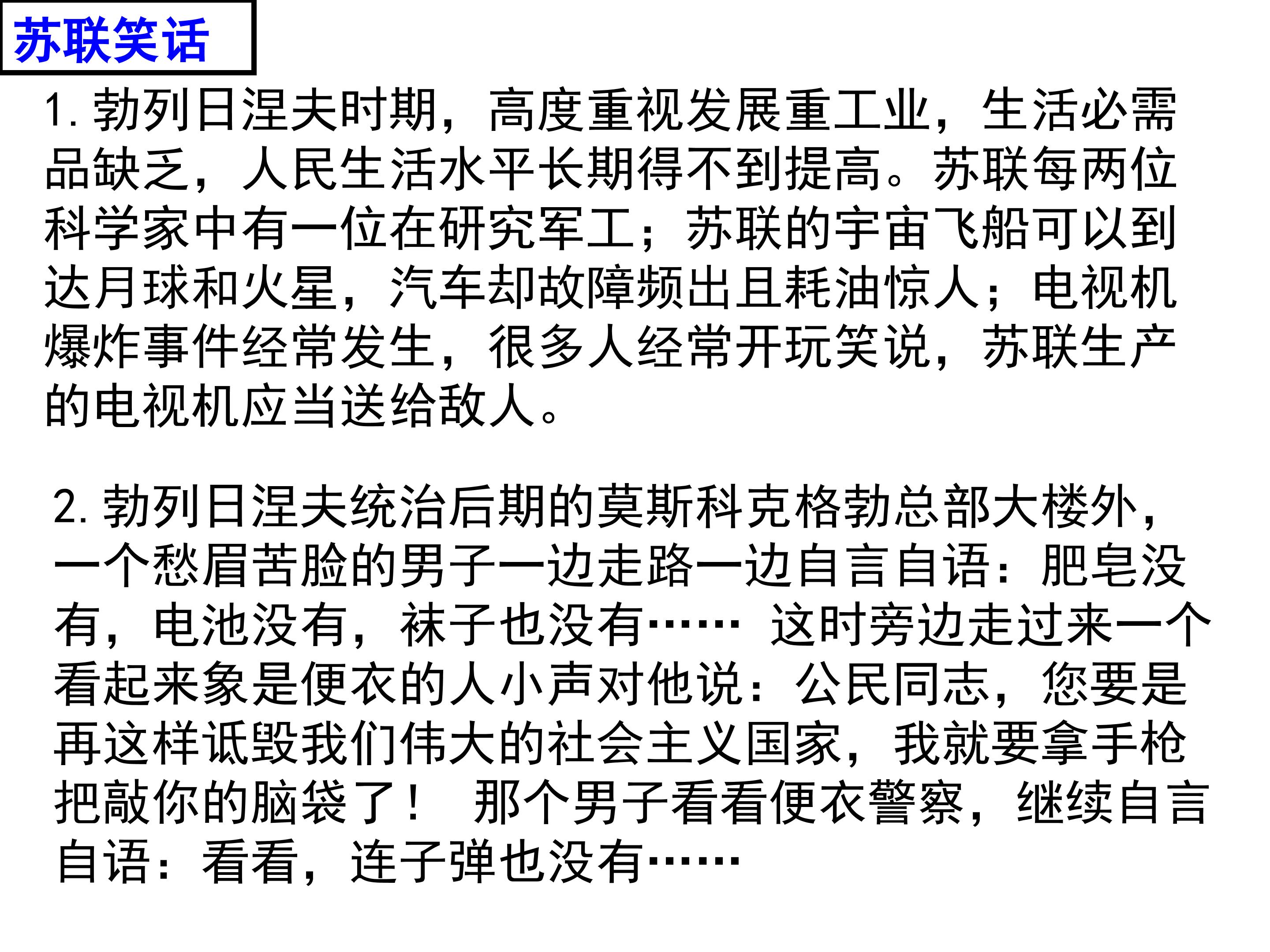 苏联笑话

1.勃列日涅夫时期，高度重视发展重工业，生活必需品缺乏，人民生活水平长期得不到提高。苏联每两位科学家中有一位在研究军工；苏联的宇宙飞船可以到达月球和火星，汽车却故障频出且耗油惊人；电视机爆炸事件经常发生，很多人经常开玩笑说，苏联生产的电视机应当送给敌人。

2.勃列日涅夫统治后期的莫斯科克格勃总部大楼外，一个愁眉苦脸的男子一边走路一边自言自语：肥皂没有，电池没有，袜子也没有…… 这时旁边走过来一个看起来象是便衣的人小声对他说：公民同志，您要是再这样诋毁我们伟大的社会主义国家，我就要拿手枪把敲你的脑袋了！ 那个男子看看便衣警察，继续自言自语：看看，连子弹也没有……